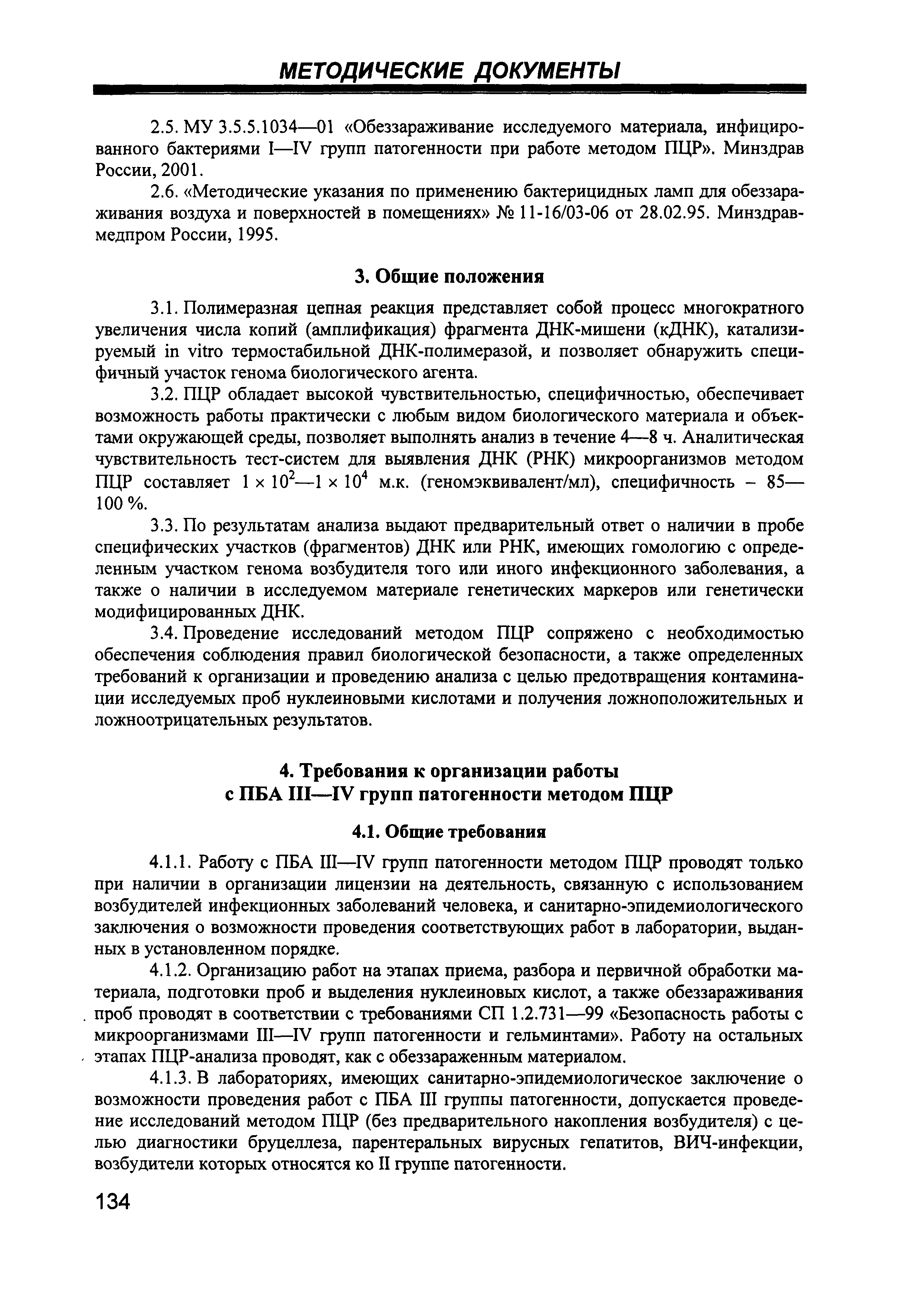 МЕТОДИЧЕСКИЕ ДОКУМЕНТЫ

2.5. МУ 3.5.5.1034—01 «Обеззараживание исследуемого материала, инфицированного бактериями I—IV групп патогенности при работе методом ПЦР». Минздрав России, 2001.

2.6. «Методические указания по применению бактерицидных ламп для обеззараживания воздуха и поверхностей в помещениях» № 11-16/03-06 от 28.02.95. Минздравмедпром России, 1995.

3. Общие положения

3.1. Полимеразная цепная реакция представляет собой процесс многократного увеличения числа копий (амплификация) фрагмента ДНК-мишени (кДНК), катализируемый in vitro термостабильной ДНК-полимеразой, и позволяет обнаружить специфичный участок генома биологического агента.

3.2. ПЦР обладает высокой чувствительностью, специфичностью, обеспечивает возможность работы практически с любым видом биологического материала и объектами окружающей среды, позволяет выполнять анализ в течение 4—8 ч. Аналитическая чувствительность тест-систем для выявления ДНК (РНК) микроорганизмов методом ПЦР составляет $1 \times 10^2$—$1 \times 10^4$ м.к. (геномэквивалент/мл), специфичность – 85—100 %.

3.3. По результатам анализа выдают предварительный ответ о наличии в пробе специфических участков (фрагментов) ДНК или РНК, имеющих гомологию с определенным участком генома возбудителя того или иного инфекционного заболевания, а также о наличии в исследуемом материале генетических маркеров или генетически модифицированных ДНК.

3.4. Проведение исследований методом ПЦР сопряжено с необходимостью обеспечения соблюдения правил биологической безопасности, а также определенных требований к организации и проведению анализа с целью предотвращения контаминации исследуемых проб нуклеиновыми кислотами и получения ложноположительных и ложноотрицательных результатов.

4. Требования к организации работы с ПБА III—IV групп патогенности методом ПЦР

4.1. Общие требования

4.1.1. Работу с ПБА III—IV групп патогенности методом ПЦР проводят только при наличии в организации лицензии на деятельность, связанную с использованием возбудителей инфекционных заболеваний человека, и санитарно-эпидемиологического заключения о возможности проведения соответствующих работ в лаборатории, выданных в установленном порядке.

4.1.2. Организацию работ на этапах приема, разбора и первичной обработки материала, подготовки проб и выделения нуклеиновых кислот, а также обеззараживания проб проводят в соответствии с требованиями СП 1.2.731—99 «Безопасность работы с микроорганизмами III—IV групп патогенности и гельминтами». Работу на остальных этапах ПЦР-анализа проводят, как с обеззараженным материалом.

4.1.3. В лабораториях, имеющих санитарно-эпидемиологическое заключение о возможности проведения работ с ПБА III группы патогенности, допускается проведение исследований методом ПЦР (без предварительного накопления возбудителя) с целью диагностики бруцеллеза, парентеральных вирусных гепатитов, ВИЧ-инфекции, возбудители которых относятся ко II группе патогенности.

134